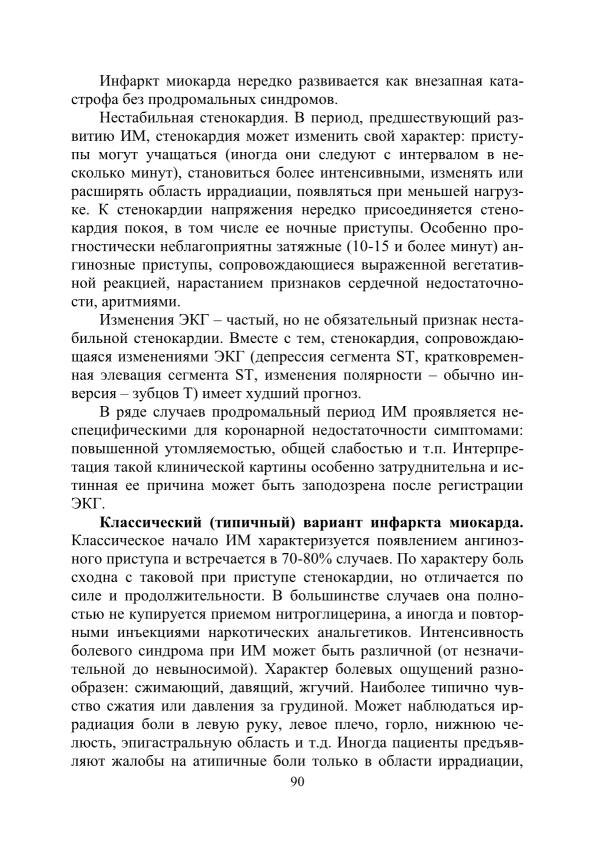 Инфаркт миокарда нередко развивается как внезапная катастрофа без продромальных синдромов.

Нестабильная стенокардия. В период, предшествующий развитию ИМ, стенокардия может изменить свой характер: приступы могут учащаться (иногда они следуют с интервалом в несколько минут), становиться более интенсивными, изменять или расширять область иррадиации, появляться при меньшей нагрузке. К стенокардии напряжения нередко присоединяется стенокардия покоя, в том числе ее ночные приступы. Особенно прогностически неблагоприятны затяжные (10-15 и более минут) ангинозные приступы, сопровождающиеся выраженной вегетативной реакцией, нарастанием признаков сердечной недостаточности, аритмиями.

Изменения ЭКГ – частый, но не обязательный признак нестабильной стенокардии. Вместе с тем, стенокардия, сопровождающаяся изменениями ЭКГ (депрессия сегмента ST, кратковременная элевация сегмента ST, изменения полярности – обычно инверсия – зубцов T) имеет худший прогноз.

В ряде случаев продромальный период ИМ проявляется неспецифическими для коронарной недостаточности симптомами: повышенной утомляемостью, общей слабостью и т.п. Интерпретация такой клинической картины особенно затруднительна и истинная ее причина может быть заподозрена после регистрации ЭКГ.

Классический (типичный) вариант инфаркта миокарда. Классическое начало ИМ характеризуется появлением ангинозного приступа и встречается в 70-80% случаев. По характеру боль сходна с таковой при приступе стенокардии, но отличается по силе и продолжительности. В большинстве случаев она полностью не купируется приемом нитроглицерина, а иногда и повторными инъекциями наркотических анальгетиков. Интенсивность болевого синдрома при ИМ может быть различной (от незначительной до невыносимой). Характер болевых ощущений разнообразен: сжимающий, давящий, жгучий. Наиболее типично чувство сжатия или давления за грудиной. Может наблюдаться иррадиация боли в левую руку, левое плечо, горло, нижнюю челюсть, эпигастральную область и т.д. Иногда пациенты предъявляют жалобы на атипичные боли только в области иррадиации,

90